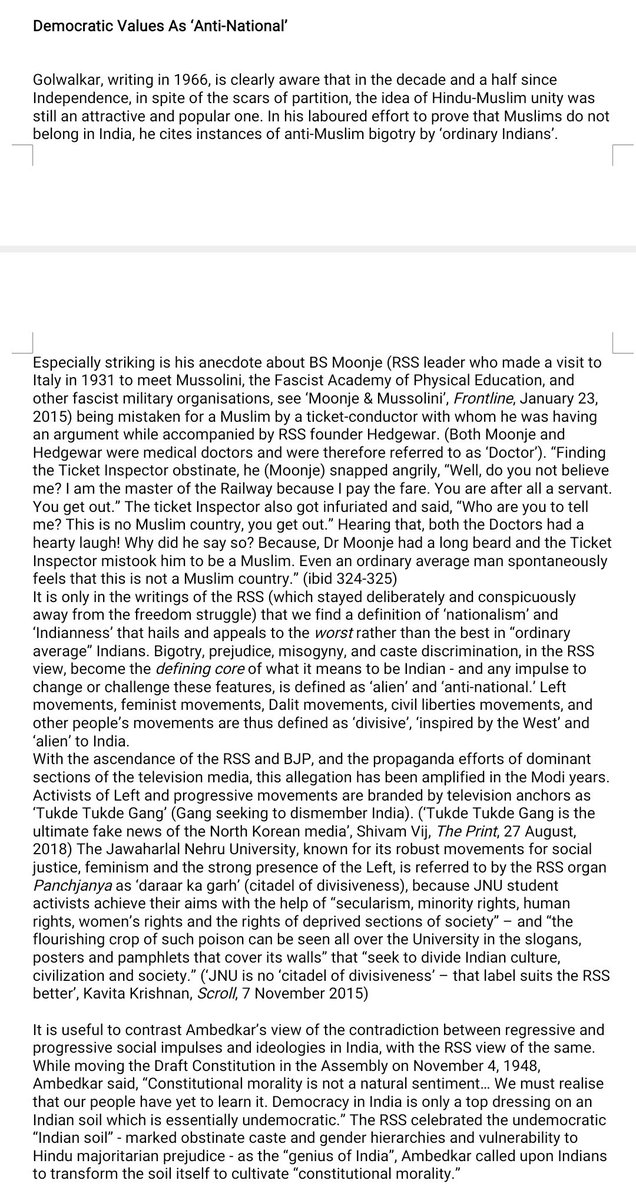 Democratic Values As 'Anti-National'

Golwalkar, writing in 1966, is clearly aware that in the decade and a half since Independence, in spite of the scars of partition, the idea of Hindu-Muslim unity was still an attractive and popular one. In his laboured effort to prove that Muslims do not belong in India, he cites instances of anti-Muslim bigotry by 'ordinary Indians'.

Especially striking is his anecdote about BS Moonje (RSS leader who made a visit to Italy in 1931 to meet Mussolini, the Fascist Academy of Physical Education, and other fascist military organisations, see 'Moonje & Mussolini', Frontline, January 23, 2015) being mistaken for a Muslim by a ticket-conductor with whom he was having an argument while accompanied by RSS founder Hedgewar. (Both Moonje and Hedgewar were medical doctors and were therefore referred to as 'Doctor'). "Finding the Ticket Inspector obstinate, he (Moonje) snapped angrily, "Well, do you not believe me? I am the master of the Railway because I pay the fare. You are after all a servant. You get out." The ticket Inspector also got infuriated and said, "Who are you to tell me? This is no Muslim country, you get out." Hearing that, both the Doctors had a hearty laugh! Why did he say so? Because, Dr Moonje had a long beard and the Ticket Inspector mistook him to be a Muslim. Even an ordinary average man spontaneously feels that this is not a Muslim country." (ibid 324-325)
It is only in the writings of the RSS (which stayed deliberately and conspicuously away from the freedom struggle) that we find a definition of 'nationalism' and 'Indianness' that hails and appeals to the worst rather than the best in "ordinary average" Indians. Bigotry, prejudice, misogyny, and caste discrimination, in the RSS view, become the defining core of what it means to be Indian - and any impulse to change or challenge these features, is defined as 'alien' and 'anti-national.' Left movements, feminist movements, Dalit movements, civil liberties movements, and other people's movements are thus defined as 'divisive', 'inspired by the West' and 'alien' to India.
With the ascendance of the RSS and BJP, and the propaganda efforts of dominant sections of the television media, this allegation has been amplified in the Modi years. Activists of Left and progressive movements are branded by television anchors as 'Tukde Tukde Gang' (Gang seeking to dismember India). ('Tukde Tukde Gang is the ultimate fake news of the North Korean media', Shivam Vij, The Print, 27 August, 2018) The Jawaharlal Nehru University, known for its robust movements for social justice, feminism and the strong presence of the Left, is referred to by the RSS organ Panchjanya as 'daraar ka garh' (citadel of divisiveness), because JNU student activists achieve their aims with the help of "secularism, minority rights, human rights, women's rights and the rights of deprived sections of society" – and "the flourishing crop of such poison can be seen all over the University in the slogans, posters and pamphlets that cover its walls" that "seek to divide Indian culture, civilization and society." ('JNU is no 'citadel of divisiveness' – that label suits the RSS better', Kavita Krishnan, Scroll, 7 November 2015)

It is useful to contrast Ambedkar's view of the contradiction between regressive and progressive social impulses and ideologies in India, with the RSS view of the same. While moving the Draft Constitution in the Assembly on November 4, 1948, Ambedkar said, "Constitutional morality is not a natural sentiment… We must realise that our people have yet to learn it. Democracy in India is only a top dressing on an Indian soil which is essentially undemocratic." The RSS celebrated the undemocratic "Indian soil" - marked obstinate caste and gender hierarchies and vulnerability to Hindu majoritarian prejudice - as the "genius of India", Ambedkar called upon Indians to transform the soil itself to cultivate "constitutional morality."